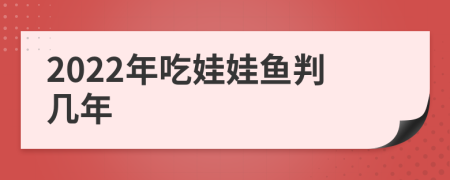 2022年吃娃娃鱼判几年